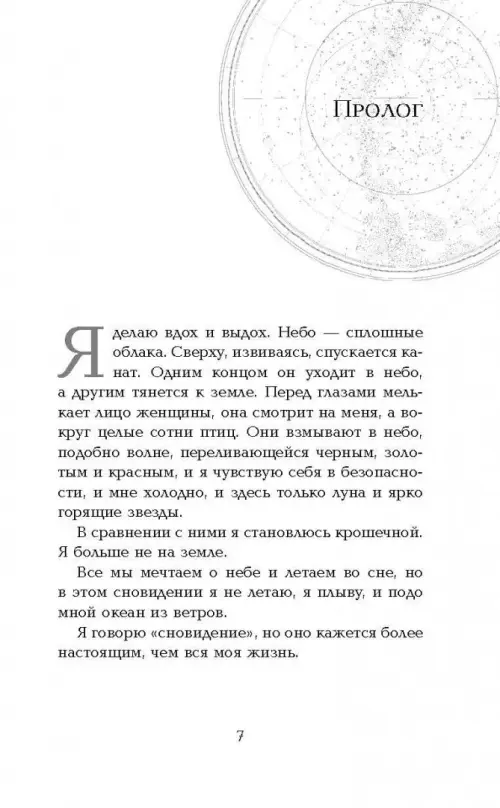 Пролог

Я делаю вдох и выдох. Небо — сплошные облака. Сверху, извиваясь, спускается канат. Одним концом он уходит в небо, а другим тянется к земле. Перед глазами мелькает лицо женщины, она смотрит на меня, а вокруг целые сотни птиц. Они взмывают в небо, подобно волне, переливающейся черным, золотым и красным, и я чувствую себя в безопасности, и мне холодно, и здесь только луна и ярко горящие звезды.

В сравнении с ними я становлюсь крошечной. Я больше не на земле.

Все мы мечтаем о небе и летаем во сне, но в этом сновидении я не летаю, я плыву, и подо мной океан из ветров.

Я говорю «сновидение», но оно кажется более настоящим, чем вся моя жизнь.

7